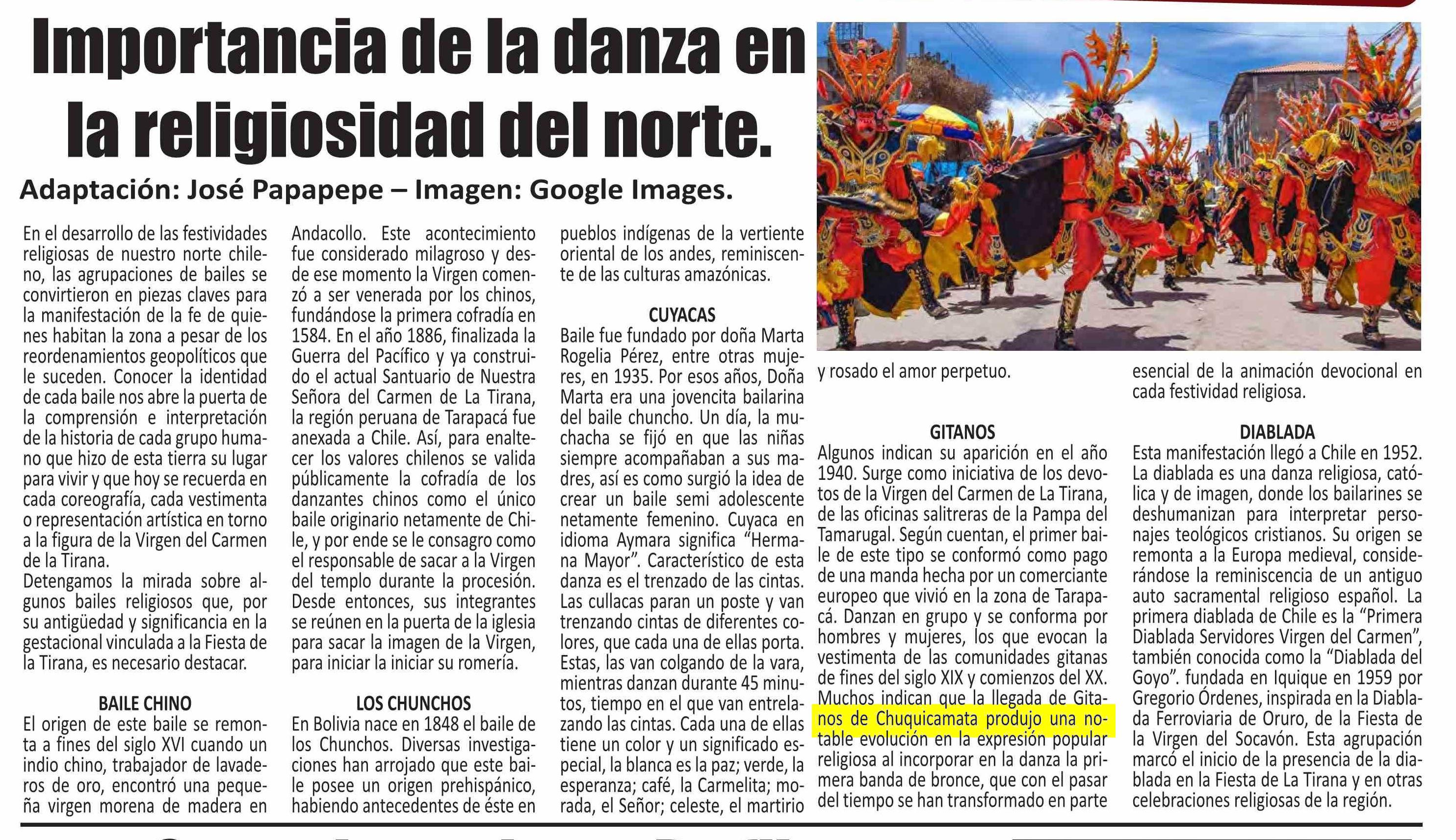 Importancia de la danza en la religiosidad del norte.

Adaptación: José Papapepe – Imagen: Google Images.

En el desarrollo de las festividades religiosas de nuestro norte chileno, las agrupaciones de bailes se convirtieron en piezas claves para la manifestación de la fe de quienes habitan la zona a pesar de los reordenamientos geopolíticos que le suceden. Conocer la identidad de cada baile nos abre la puerta de la comprensión e interpretación de la historia de cada grupo humano que hizo de esta tierra su lugar para vivir y que hoy se recuerda en cada coreografía, cada vestimenta o representación artística en torno a la figura de la Virgen del Carmen de la Tirana.
Detengamos la mirada sobre algunos bailes religiosos que, por su antigüedad y significancia en la gestacional vinculada a la Fiesta de la Tirana, es necesario destacar.

BAILE CHINO
El origen de este baile se remonta a fines del siglo XVI cuando un indio chino, trabajador de lavaderos de oro, encontró una pequeña virgen morena de madera en Andacollo. Este acontecimiento fue considerado milagroso y desde ese momento la Virgen comenzó a ser venerada por los chinos, fundándose la primera cofradía en 1584. En el año 1886, finalizada la Guerra del Pacífico y ya construido el actual Santuario de Nuestra Señora del Carmen de La Tirana, la región peruana de Tarapacá fue anexada a Chile. Así, para enaltecer los valores chilenos se valida públicamente la cofradía de los danzantes chinos como el único baile originario netamente de Chile, y por ende se le consagro como el responsable de sacar a la Virgen del templo durante la procesión. Desde entonces, sus integrantes se reúnen en la puerta de la iglesia para sacar la imagen de la Virgen, para iniciar la iniciar su romería.

LOS CHUNCHOS
En Bolivia nace en 1848 el baile de los Chunchos. Diversas investigaciones han arrojado que este baile posee un origen prehispánico, habiendo antecedentes de éste en pueblos indígenas de la vertiente oriental de los andes, reminiscente de las culturas amazónicas.

CUYACAS
Baile fue fundado por doña Marta Rogelia Pérez, entre otras mujeres, en 1935. Por esos años, Doña Marta era una jovencita bailarina del baile chuncho. Un día, la muchacha se fijó en que las niñas siempre acompañaban a sus madres, así es como surgió la idea de crear un baile semi adolescente netamente femenino. Cuyaca en idioma Aymara significa “Hermana Mayor”. Característico de esta danza es el trenzado de las cintas. Las cullacas paran un poste y van trenzando cintas de diferentes colores, que cada una de ellas porta. Estas, las van colgando de la vara, mientras danzan durante 45 minutos, tiempo en el que van entrelazando las cintas. Cada una de ellas tiene un color y un significado especial, la blanca es la paz; verde, la esperanza; café, la Carmelita; morada, el Señor; celeste, el martirio y rosado el amor perpetuo.

GITANOS
Algunos indican su aparición en el año 1940. Surge como iniciativa de los devotos de la Virgen del Carmen de La Tirana, de las oficinas salitreras de la Pampa del Tamarugal. Según cuentan, el primer baile de este tipo se conformó como pago de una manda hecha por un comerciante europeo que vivió en la zona de Tarapacá. Danzan en grupo y se conforma por hombres y mujeres, los que evocan la vestimenta de las comunidades gitanas de fines del siglo XIX y comienzos del XX. Muchos indican que la llegada de Gitanos de Chuquicamata produjo una notable evolución en la expresión popular religiosa al incorporar en la danza la primera banda de bronce, que con el pasar del tiempo se han transformado en parte esencial de la animación devocional en cada festividad religiosa.

DIABLADA
Esta manifestación llegó a Chile en 1952. La diablada es una danza religiosa, católica y de imagen, donde los bailarines se deshumanizan para interpretar personajes teológicos cristianos. Su origen se remonta a la Europa medieval, considerándose la reminiscencia de un antiguo auto sacramental religioso español. La primera diablada de Chile es la “Primera Diablada Servidores Virgen del Carmen”, también conocida como la “Diablada del Goyo”. fundada en Iquique en 1959 por Gregorio Órdenes, inspirada en la Diablada Ferroviaria de Oruro, de la Fiesta de la Virgen del Socavón. Esta agrupación marcó el inicio de la presencia de la diablada en la Fiesta de La Tirana y en otras celebraciones religiosas de la región.